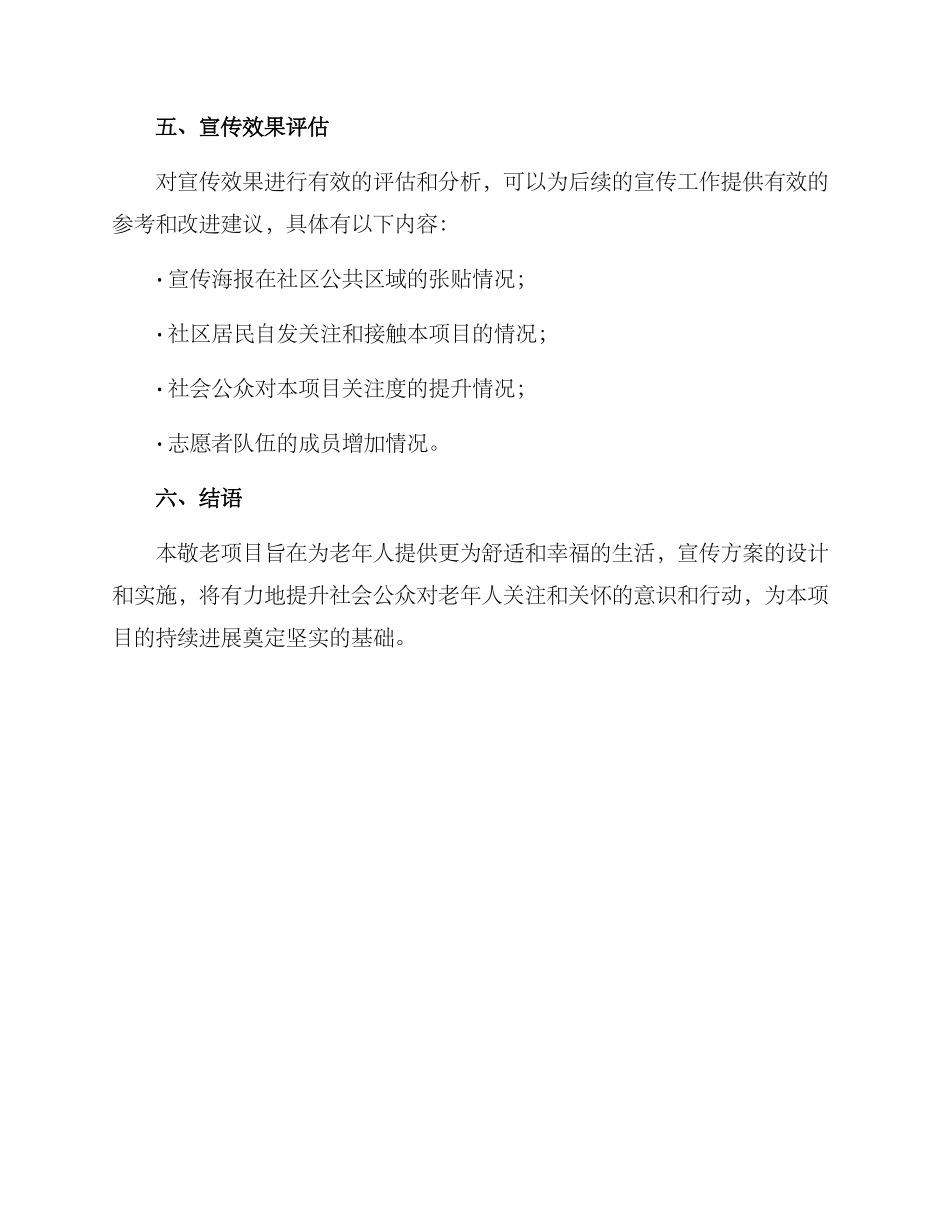 五、宣传效果评估

对宣传效果进行有效的评估和分析，可以为后续的宣传工作提供有效的参考和改进建议，具体有以下内容：

· 宣传海报在社区公共区域的张贴情况；

· 社区居民自发关注和接触本项目的情况；

· 社会公众对本项目关注度的提升情况；

· 志愿者队伍的成员增加情况。

六、结语

本敬老项目旨在为老年人提供更为舒适和幸福的生活，宣传方案的设计和实施，将有力地提升社会公众对老年人关注和关怀的意识和行动，为本项目的持续进展奠定坚实的基础。